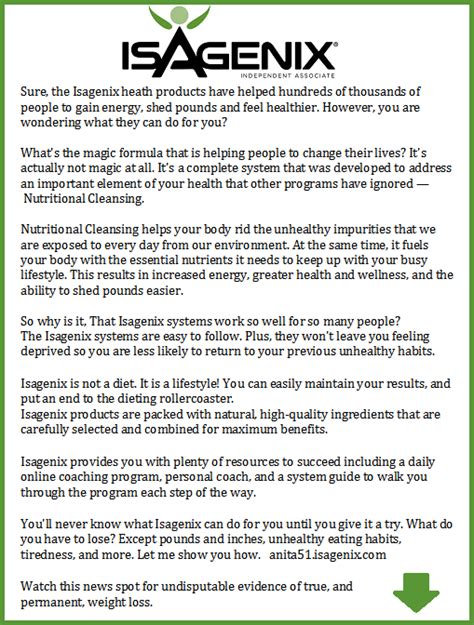 ISAGENIX®
INDEPENDENT ASSOCIATE

Sure, the Isagenix heath products have helped hundreds of thousands of people to gain energy, shed pounds and feel healthier. However, you are wondering what they can do for you?

What's the magic formula that is helping people to change their lives? It's actually not magic at all. It's a complete system that was developed to address an important element of your health that other programs have ignored — Nutritional Cleansing.

Nutritional Cleansing helps your body rid the unhealthy impurities that we are exposed to every day from our environment. At the same time, it fuels your body with the essential nutrients it needs to keep up with your busy lifestyle. This results in increased energy, greater health and wellness, and the ability to shed pounds easier.

So why is it, That Isagenix systems work so well for so many people?
The Isagenix systems are easy to follow. Plus, they won't leave you feeling deprived so you are less likely to return to your previous unhealthy habits.

Isagenix is not a diet. It is a lifestyle! You can easily maintain your results, and put an end to the dieting rollercoaster.
Isagenix products are packed with natural, high-quality ingredients that are carefully selected and combined for maximum benefits.

Isagenix provides you with plenty of resources to succeed including a daily online coaching program, personal coach, and a system guide to walk you through the program each step of the way.

You'll never know what Isagenix can do for you until you give it a try. What do you have to lose? Except pounds and inches, unhealthy eating habits, tiredness, and more. Let me show you how. anita51.isagenix.com

Watch this news spot for undisputable evidence of true, and permanent, weight loss.